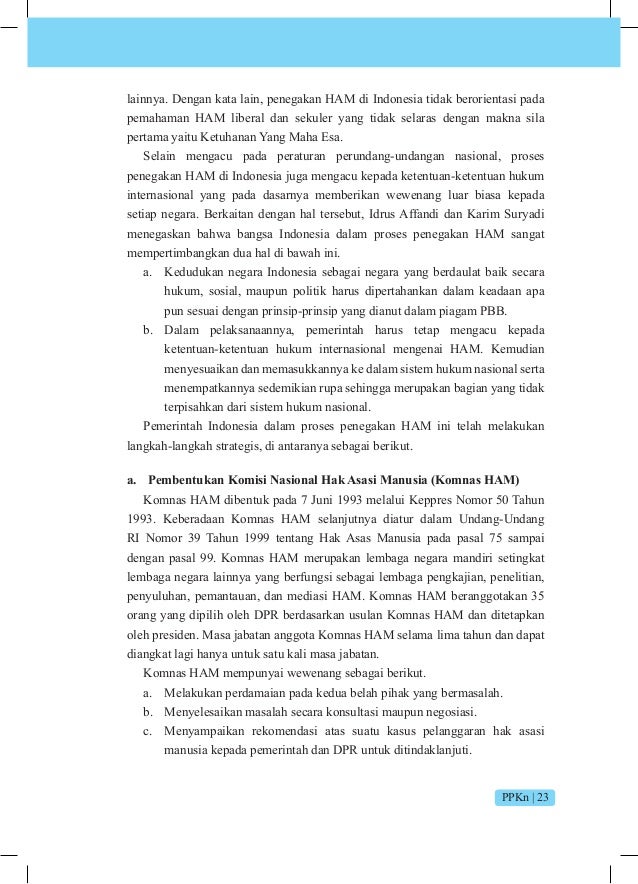 lainnya. Dengan kata lain, penegakan HAM di Indonesia tidak berorientasi pada pemahaman HAM liberal dan sekuler yang tidak selaras dengan makna sila pertama yaitu Ketuhanan Yang Maha Esa.

Selain mengacu pada peraturan perundang-undangan nasional, proses penegakan HAM di Indonesia juga mengacu kepada ketentuan-ketentuan hukum internasional yang pada dasarnya memberikan wewenang luar biasa kepada setiap negara. Berkaitan dengan hal tersebut, Idrus Affandi dan Karim Suryadi menegaskan bahwa bangsa Indonesia dalam proses penegakan HAM sangat mempertimbangkan dua hal di bawah ini.

a. Kedudukan negara Indonesia sebagai negara yang berdaulat baik secara hukum, sosial, maupun politik harus dipertahankan dalam keadaan apa pun sesuai dengan prinsip-prinsip yang dianut dalam piagam PBB.

b. Dalam pelaksanaannya, pemerintah harus tetap mengacu kepada ketentuan-ketentuan hukum internasional mengenai HAM. Kemudian menyesuaikan dan memasukkannya ke dalam sistem hukum nasional serta menempatkannya sedemikian rupa sehingga merupakan bagian yang tidak terpisahkan dari sistem hukum nasional.

Pemerintah Indonesia dalam proses penegakan HAM ini telah melakukan langkah-langkah strategis, di antaranya sebagai berikut.

a. Pembentukan Komisi Nasional Hak Asasi Manusia (Komnas HAM)

Komnas HAM dibentuk pada 7 Juni 1993 melalui Keppres Nomor 50 Tahun 1993. Keberadaan Komnas HAM selanjutnya diatur dalam Undang-Undang RI Nomor 39 Tahun 1999 tentang Hak Asas Manusia pada pasal 75 sampai dengan pasal 99. Komnas HAM merupakan lembaga negara mandiri setingkat lembaga negara lainnya yang berfungsi sebagai lembaga pengkajian, penelitian, penyuluhan, pemantauan, dan mediasi HAM. Komnas HAM beranggotakan 35 orang yang dipilih oleh DPR berdasarkan usulan Komnas HAM dan ditetapkan oleh presiden. Masa jabatan anggota Komnas HAM selama lima tahun dan dapat diangkat lagi hanya untuk satu kali masa jabatan.

Komnas HAM mempunyai wewenang sebagai berikut.

a. Melakukan perdamaian pada kedua belah pihak yang bermasalah.

b. Menyelesaikan masalah secara konsultasi maupun negosiasi.

c. Menyampaikan rekomendasi atas suatu kasus pelanggaran hak asasi manusia kepada pemerintah dan DPR untuk ditindaklanjuti.

PPKn | 23